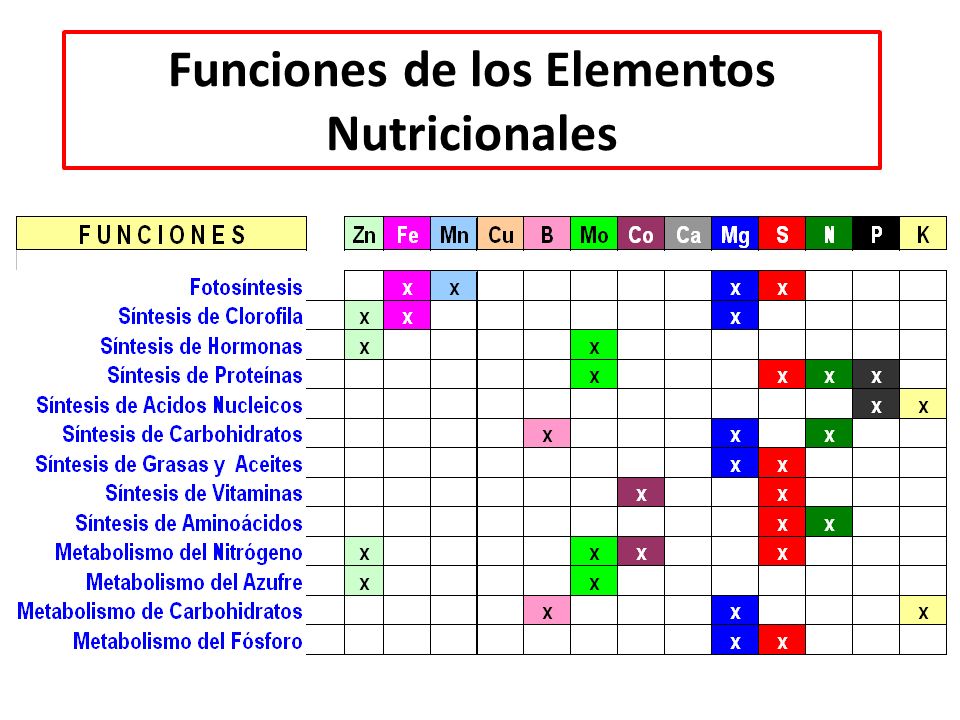 Funciones de los Elementos Nutricionales

| FUNCIONES | Zn | Fe | Mn | Cu | B | Mo | Co | Ca | Mg | S | N | P | K |
|---|---|---|---|---|---|---|---|---|---|---|---|---|---|
| Fotosíntesis | | x | x | | | | | | x | x | | | |
| Síntesis de Clorofila | x | x | | | | | | | x | | | | |
| Síntesis de Hormonas | x | | | | | x | | | | | | | |
| Síntesis de Proteínas | | | | | | x | | | | x | x | x | |
| Síntesis de Acidos Nucleicos | | | | | | | | | | | | x | x |
| Síntesis de Carbohidratos | | | | | x | | | | x | | x | | |
| Síntesis de Grasas y Aceites | | | | | | | | | x | x | | | |
| Síntesis de Vitaminas | | | | | | | x | | | x | | | |
| Síntesis de Aminoácidos | | | | | | | | | | x | x | | |
| Metabolismo del Nitrógeno | x | | | | | x | x | | | x | | | |
| Metabolismo del Azufre | x | | | | | x | | | | | | | |
| Metabolismo de Carbohidratos | | | | | x | | | | x | | | | x |
| Metabolismo del Fósforo | | | | | | | | | x | x | | | |